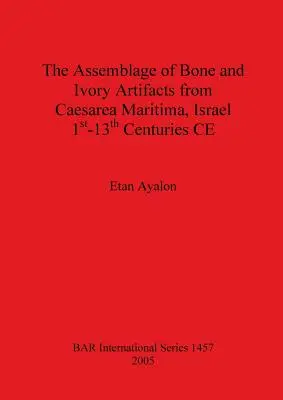 The Assemblage of Bone and Ivory Artifacts from Caesarea Maritima, Israel $1^{st}$-$13^{th}$ Centuries CE

Etan Ayalon

BAR International Series 1457
2005